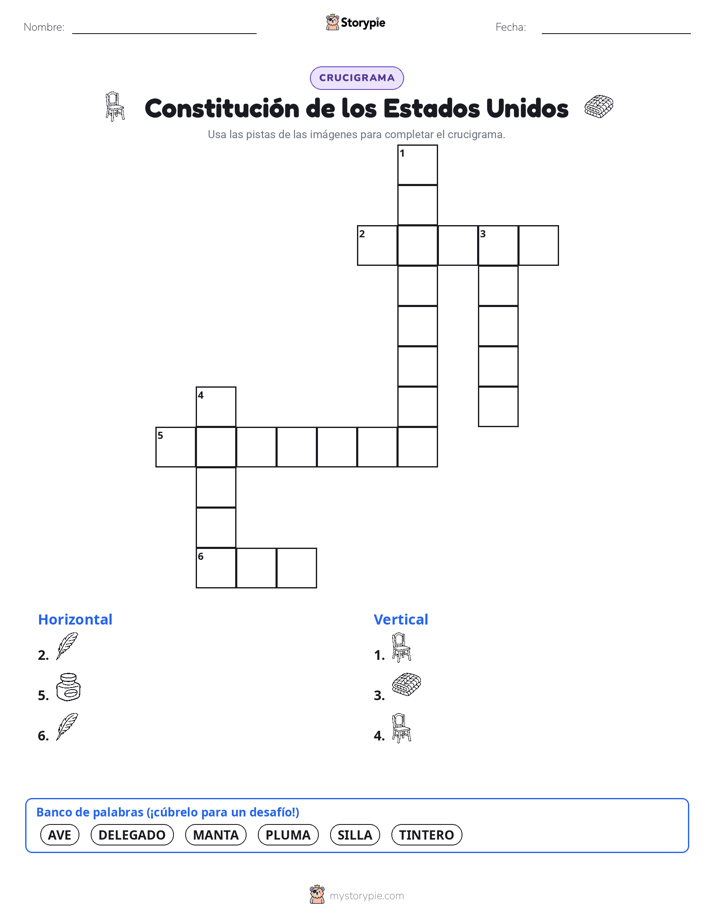 Nombre: Storypie Fecha:

CRUCIGRAMA

Constitución de los Estados Unidos

Usa las pistas de las imágenes para completar el crucigrama.

1
2 3
4
5
6

Horizontal
2.
5.
6.

Vertical
1.
3.
4.

Banco de palabras (¡cúbrelo para un desafío!)
AVE DELEGADO MANTA PLUMA SILLA TINTERO

mystorypie.com